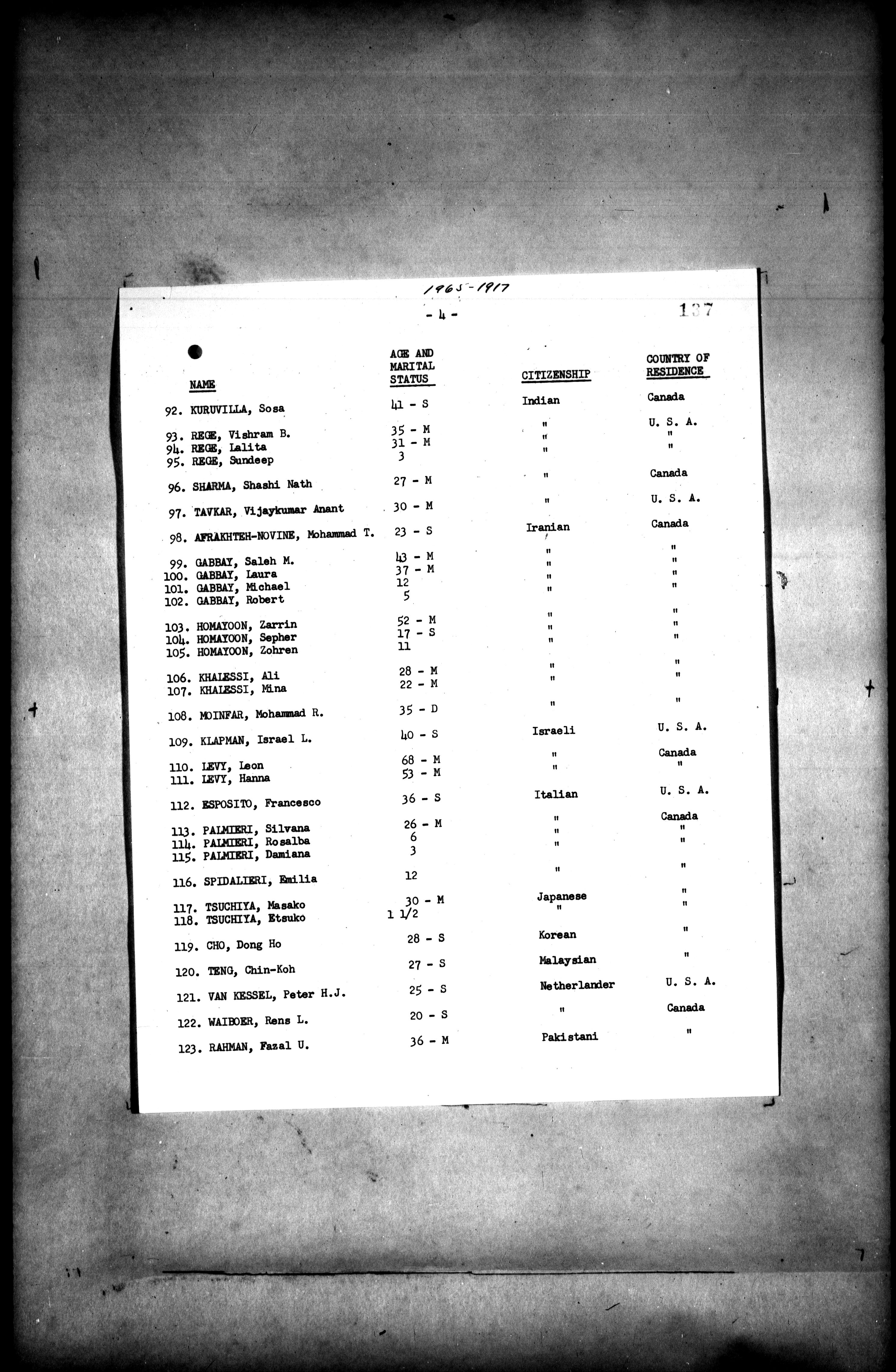 1965-1917

- 4 -

137

| NAME | AGE AND MARITAL STATUS | CITIZENSHIP | COUNTRY OF RESIDENCE |
|---|---|---|---|
| 92. KURUVILLA, Sosa | 41 - S | Indian | Canada |
| 93. REGE, Vishram B. | 35 - M | " | U. S. A. |
| 94. REGE, Lalita | 31 - M | " | " |
| 95. REGE, Sundeep | 3 | " | " |
| 96. SHARMA, Shashi Nath | 27 - M | " | Canada |
| 97. TAVKAR, Vijaykumar Anant | 30 - M | " | U. S. A. |
| 98. AFRAKHTEH-NOVINE, Mohammad T. | 23 - S | Iranian | Canada |
| 99. GABBAY, Saleh M. | 43 - M | " | " |
| 100. GABBAY, Laura | 37 - M | " | " |
| 101. GABBAY, Michael | 12 | " | " |
| 102. GABBAY, Robert | 5 | " | " |
| 103. HOMAYOON, Zarrin | 52 - M | " | " |
| 104. HOMAYOON, Sepher | 17 - S | " | " |
| 105. HOMAYOON, Zohren | 11 | " | " |
| 106. KHALESSI, Ali | 28 - M | " | " |
| 107. KHALESSI, Mina | 22 - M | " | " |
| 108. MOINFAR, Mohammad R. | 35 - D | " | " |
| 109. KLAPMAN, Israel L. | 40 - S | Israeli | U. S. A. |
| 110. LEVY, Leon | 68 - M | " | Canada |
| 111. LEVY, Hanna | 53 - M | " | " |
| 112. ESPOSITO, Francesco | 36 - S | Italian | U. S. A. |
| 113. PALMIERI, Silvana | 26 - M | " | Canada |
| 114. PALMIERI, Rosalba | 6 | " | " |
| 115. PALMIERI, Damiana | 3 | " | " |
| 116. SPIDALIERI, Emilia | 12 | " | " |
| 117. TSUCHIYA, Masako | 30 - M | Japanese | " |
| 118. TSUCHIYA, Etsuko | 1 1/2 | " | " |
| 119. CHO, Dong Ho | 28 - S | Korean | " |
| 120. TENG, Chin-Koh | 27 - S | Malaysian | " |
| 121. VAN KESSEL, Peter H.J. | 25 - S | Netherlander | U. S. A. |
| 122. WAIBOER, Rens L. | 20 - S | " | Canada |
| 123. RAHMAN, Fazal U. | 36 - M | Pakistani | " |